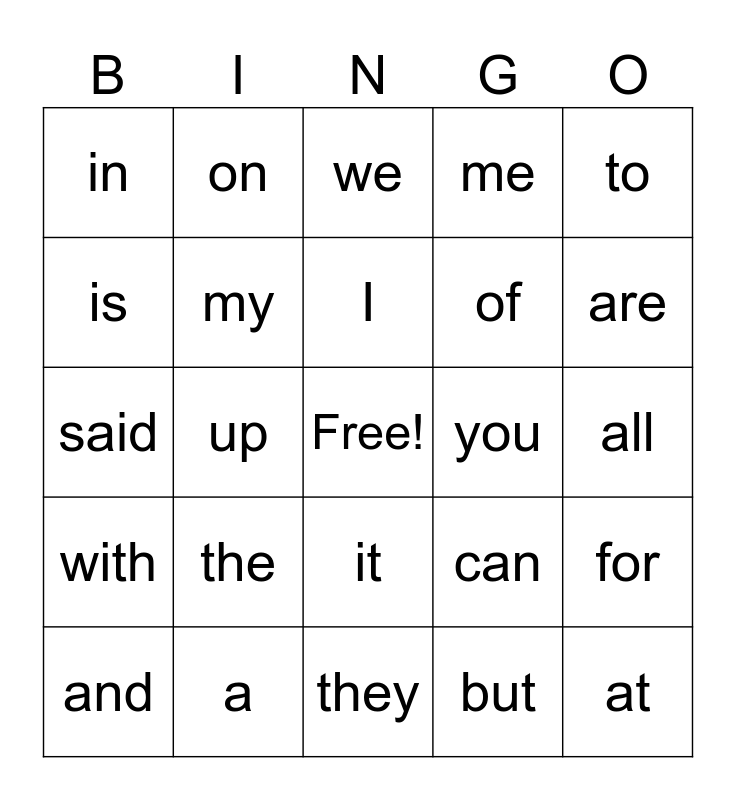 | B | I | N | G | O |
|---|---|---|---|---|
| in | on | we | me | to |
| is | my | I | of | are |
| said | up | Free! | you | all |
| with | the | it | can | for |
| and | a | they | but | at |